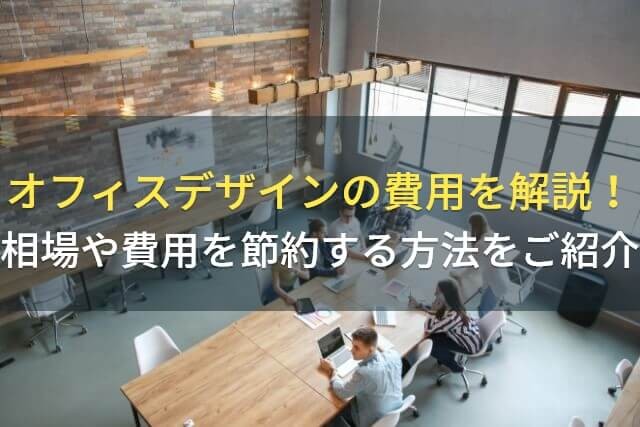 オフィスデザインの費用を解説！
相場や費用を節約する方法をご紹介